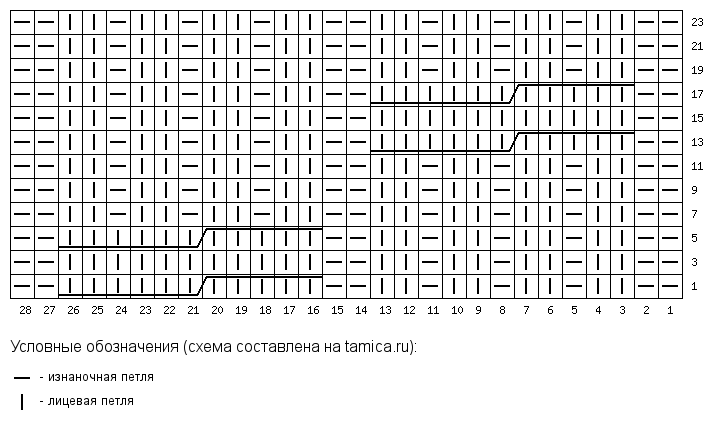 23
21
19
17
15
13
11
9
7
5
3
1

28 27 26 25 24 23 22 21 20 19 18 17 16 15 14 13 12 11 10 9 8 7 6 5 4 3 2 1

Условные обозначения (схема составлена на tamica.ru):

— - изнаночная петля

| - лицевая петля